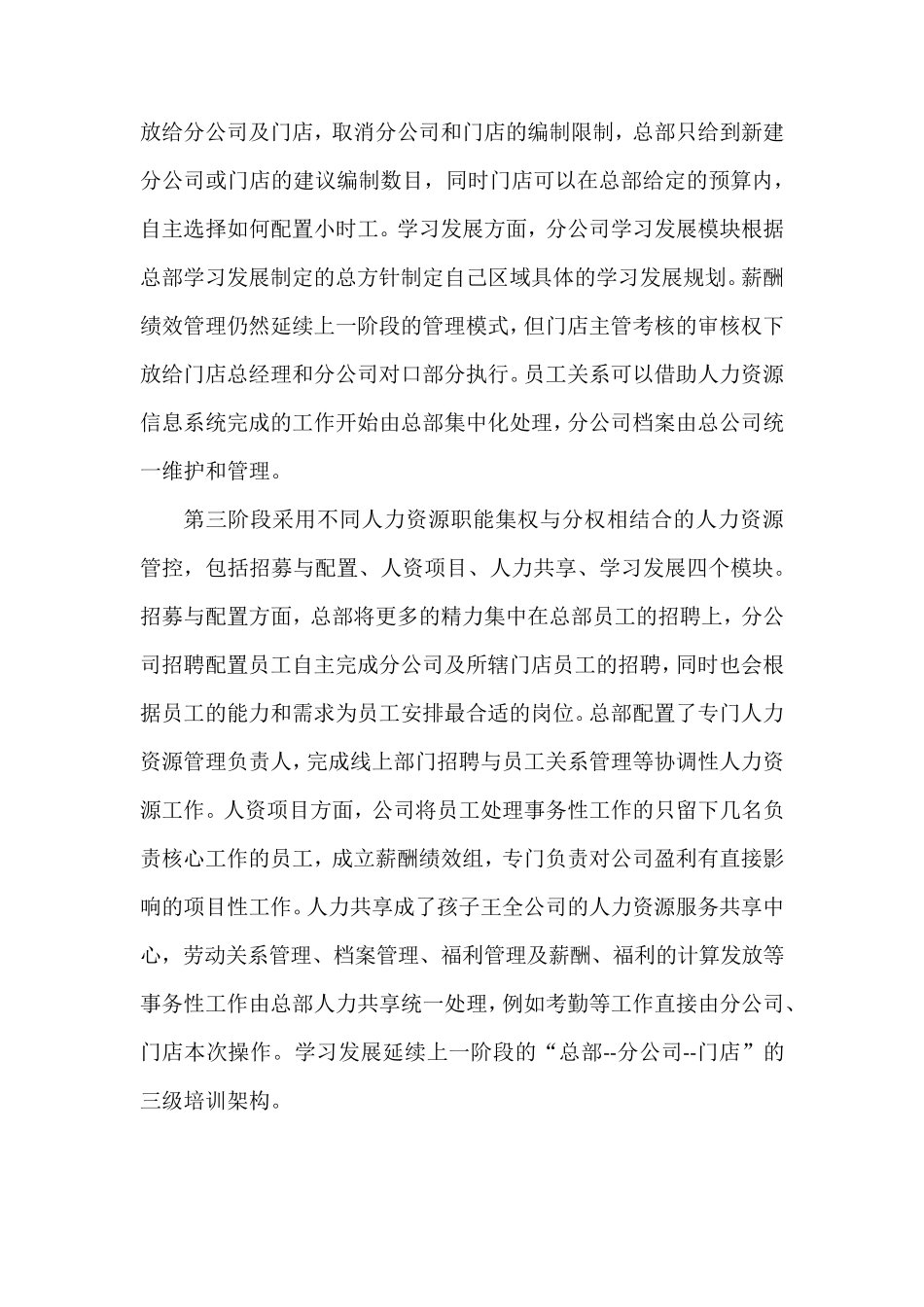 放给分公司及门店，取消分公司和门店的编制限制，总部只给到新建分公司或门店的建议编制数目，同时门店可以在总部给定的预算内，自主选择如何配置小时工。学习发展方面，分公司学习发展模块根据总部学习发展制定的总方针制定自己区域具体的学习发展规划。薪酬绩效管理仍然延续上一阶段的管理模式，但门店主管考核的审核权下放给门店总经理和分公司对口部分执行。员工关系可以借助人力资源信息系统完成的工作开始由总部集中化处理，分公司档案由总公司统一维护和管理。

第三阶段采用不同人力资源职能集权与分权相结合的人力资源管控，包括招募与配置、人资项目、人力共享、学习发展四个模块。招募与配置方面，总部将更多的精力集中在总部员工的招聘上，分公司招聘配置员工自主完成分公司及所辖门店员工的招聘，同时也会根据员工的能力和需求为员工安排最合适的岗位。总部配置了专门人力资源管理负责人，完成线上部门招聘与员工关系管理等协调性人力资源工作。人资项目方面，公司将员工处理事务性工作的只留下几名负责核心工作的员工，成立薪酬绩效组，专门负责对公司盈利有直接影响的项目性工作。人力共享成了孩子王全公司的人力资源服务共享中心，劳动关系管理、档案管理、福利管理及薪酬、福利的计算发放等事务性工作由总部人力共享统一处理，例如考勤等工作直接由分公司、门店本次操作。学习发展延续上一阶段的“总部--分公司--门店”的三级培训架构。